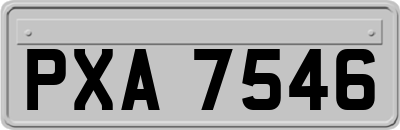 PXA 7546